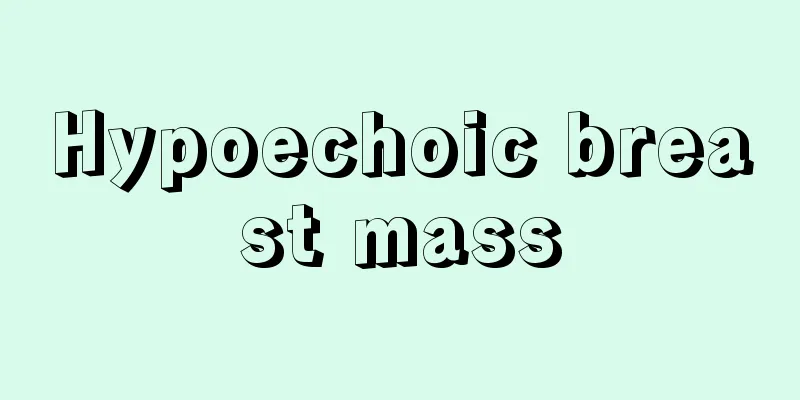 Hypoechoic breast mass